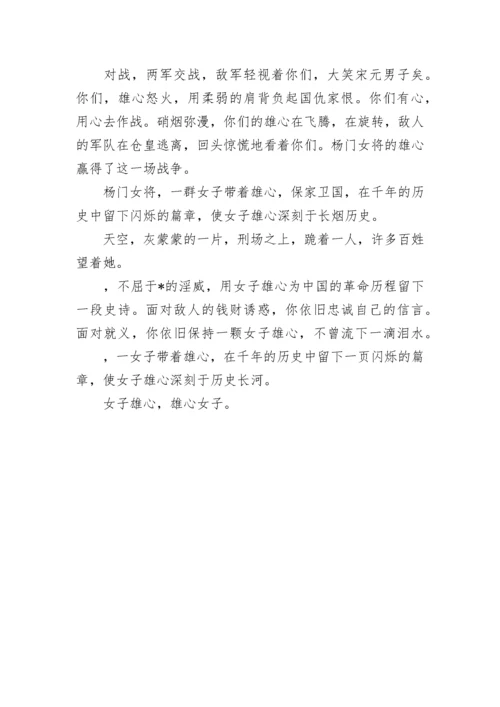 对战，两军交战，敌军轻视着你们，大笑宋元男子矣。你们，雄心怒火，用柔弱的肩背负起国仇家恨。你们有心，用心去作战。硝烟弥漫，你们的雄心在飞腾，在旋转，敌人的军队在仓皇逃离，回头惊慌地看着你们。杨门女将的雄心赢得了这一场战争。

杨门女将，一群女子带着雄心，保家卫国，在千年的历史中留下闪烁的篇章，使女子雄心深刻于长烟历史。

天空，灰蒙蒙的一片，刑场之上，跪着一人，许多百姓望着她。

，不屈于*的淫威，用女子雄心为中国的革命历程留下一段史诗。面对敌人的钱财诱惑，你依旧忠诚自己的信言。面对就义，你依旧保持一颗女子雄心，不曾流下一滴泪水。

，一女子带着雄心，在千年的历史中留下一页闪烁的篇章，使女子雄心深刻于历史长河。

女子雄心，雄心女子。